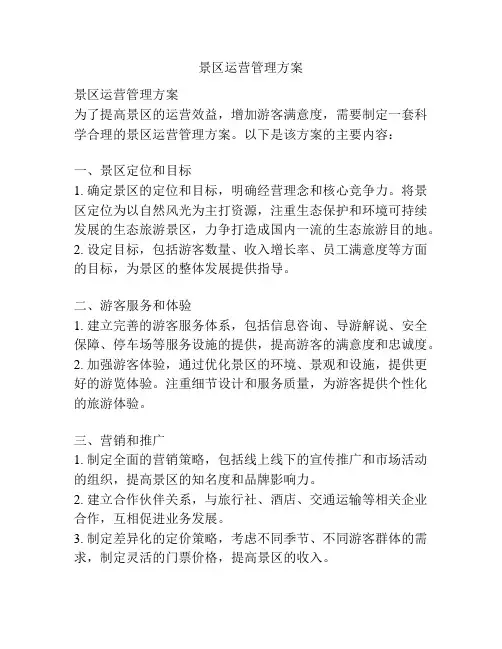 景区运营管理方案

景区运营管理方案
为了提高景区的运营效益，增加游客满意度，需要制定一套科学合理的景区运营管理方案。以下是该方案的主要内容：

一、景区定位和目标
1. 确定景区的定位和目标，明确经营理念和核心竞争力。将景区定位为以自然风光为主打资源，注重生态保护和环境可持续发展的生态旅游景区，力争打造成国内一流的生态旅游目的地。
2. 设定目标，包括游客数量、收入增长率、员工满意度等方面的目标，为景区的整体发展提供指导。

二、游客服务和体验
1. 建立完善的游客服务体系，包括信息咨询、导游解说、安全保障、停车场等服务设施的提供，提高游客的满意度和忠诚度。
2. 加强游客体验，通过优化景区的环境、景观和设施，提供更好的游览体验。注重细节设计和服务质量，为游客提供个性化的旅游体验。

三、营销和推广
1. 制定全面的营销策略，包括线上线下的宣传推广和市场活动的组织，提高景区的知名度和品牌影响力。
2. 建立合作伙伴关系，与旅行社、酒店、交通运输等相关企业合作，互相促进业务发展。
3. 制定差异化的定价策略，考虑不同季节、不同游客群体的需求，制定灵活的门票价格，提高景区的收入。